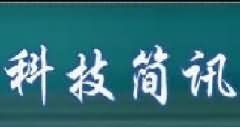 科技简讯